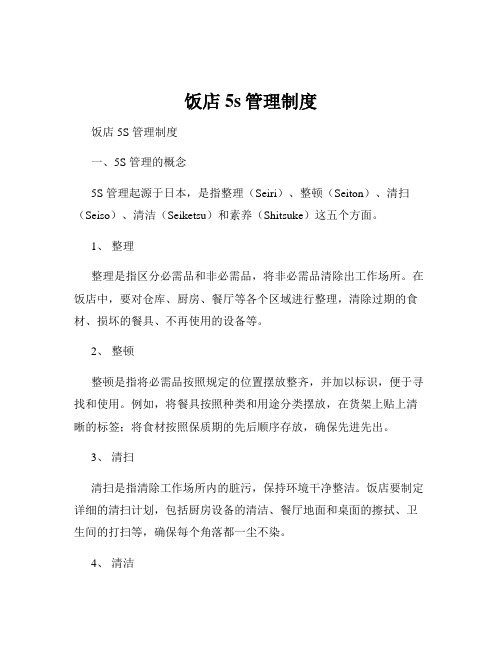 饭店 5s 管理制度

饭店 5S 管理制度

一、5S 管理的概念

5S 管理起源于日本，是指整理（Seiri）、整顿（Seiton）、清扫（Seiso）、清洁（Seiketsu）和素养（Shitsuke）这五个方面。

1、 整理

整理是指区分必需品和非必需品，将非必需品清除出工作场所。在饭店中，要对仓库、厨房、餐厅等各个区域进行整理，清除过期的食材、损坏的餐具、不再使用的设备等。

2、 整顿

整顿是指将必需品按照规定的位置摆放整齐，并加以标识，便于寻找和使用。例如，将餐具按照种类和用途分类摆放，在货架上贴上清晰的标签；将食材按照保质期的先后顺序存放，确保先进先出。

3、 清扫

清扫是指清除工作场所内的脏污，保持环境干净整洁。饭店要制定详细的清扫计划，包括厨房设备的清洁、餐厅地面和桌面的擦拭、卫生间的打扫等，确保每个角落都一尘不染。

4、 清洁